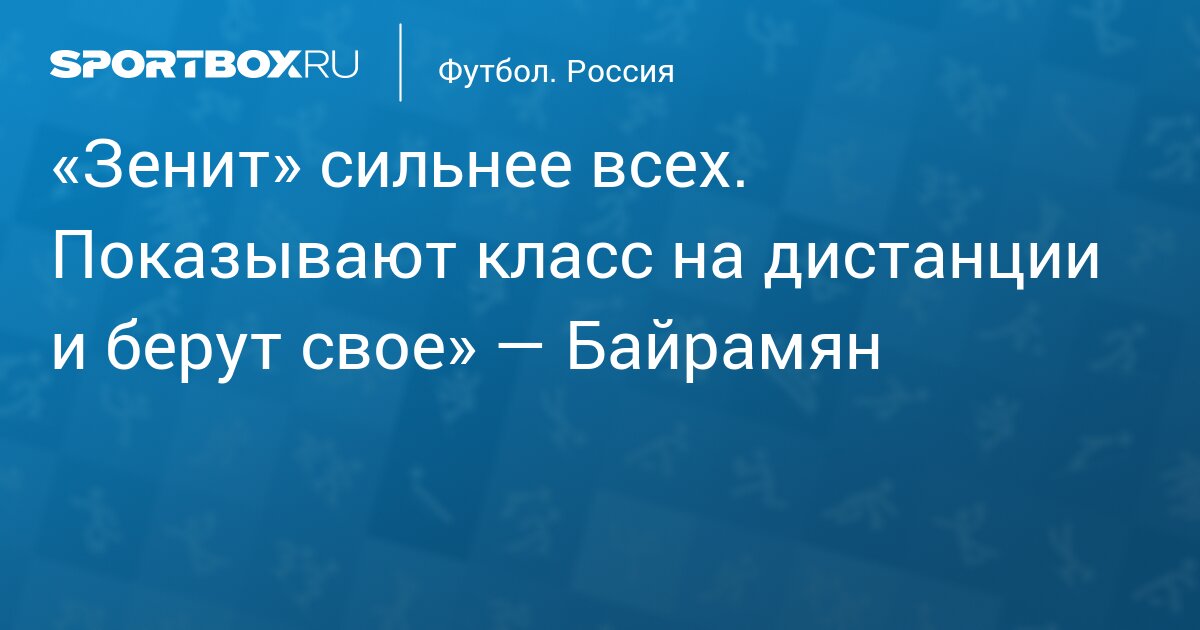 SPORTBOX.RU

Футбол. Россия

«Зенит» сильнее всех. Показывают класс на дистанции и берут свое» — Байрамян